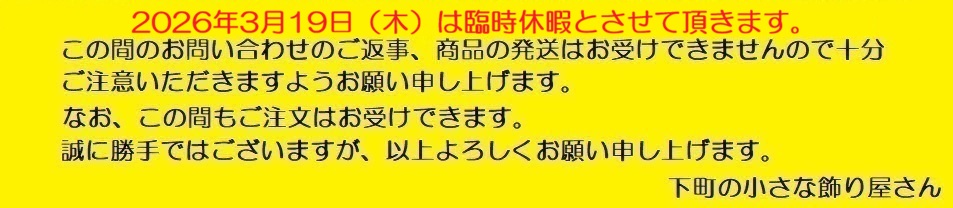 2026年3月19日（木）は臨時休暇とさせて頂きます。

この間のお問い合わせのご返事、商品の発送はお受けできませんので十分ご注意いただきますようお願い申し上げます。

なお、この間もご注文はお受けできます。

誠に勝手ではございますが、以上よろしくお願い申し上げます。

下町の小さな飾り屋さん